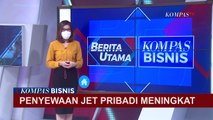 KOMPAS

BERITA UTAMA

KOMPAS BISNIS

KOMPAS BISNIS

PENYEWAAN JET PRIBADI MENINGKAT